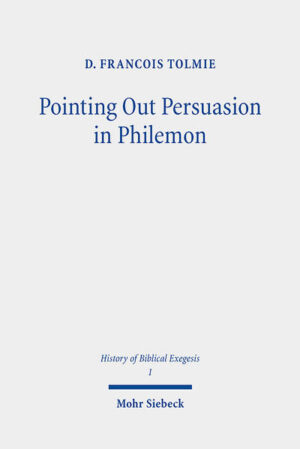 D. FRANCOIS TOLMIE

Pointing Out Persuasion in Philemon

History of Biblical Exegesis
1

Mohr Siebeck